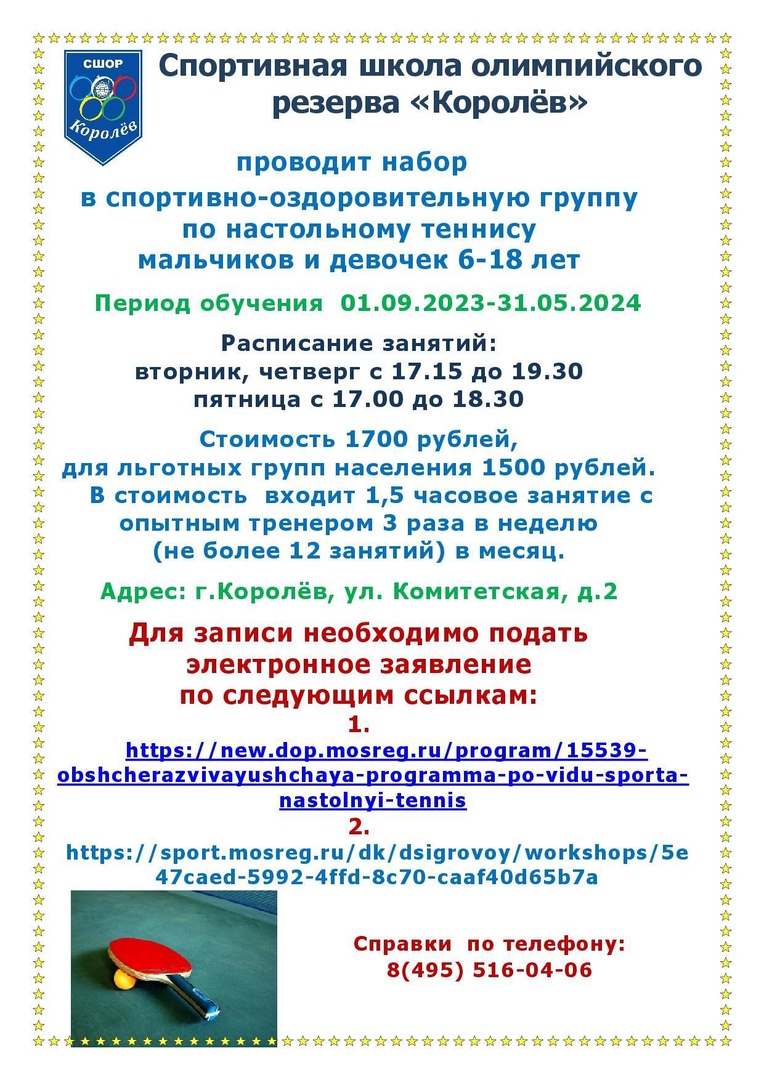 СШОР
Королёв

Спортивная школа олимпийского резерва «Королёв»

проводит набор
в спортивно-оздоровительную группу
по настольному теннису
мальчиков и девочек 6-18 лет

Период обучения 01.09.2023-31.05.2024

Расписание занятий:
вторник, четверг с 17.15 до 19.30
пятница с 17.00 до 18.30

Стоимость 1700 рублей,
для льготных групп населения 1500 рублей.
В стоимость входит 1,5 часовое занятие с опытным тренером 3 раза в неделю (не более 12 занятий) в месяц.

Адрес: г.Королёв, ул. Комитетская, д.2

Для записи необходимо подать
электронное заявление
по следующим ссылкам:
1.
https://new.dop.mosreg.ru/program/15539-obshcherazvivayushchaya-programma-po-vidu-sporta-nastolnyi-tennis
2.
https://sport.mosreg.ru/dk/dsigrovoy/workshops/5e47caed-5992-4ffd-8c70-caaf40d65b7a

Справки по телефону:
8(495) 516-04-06